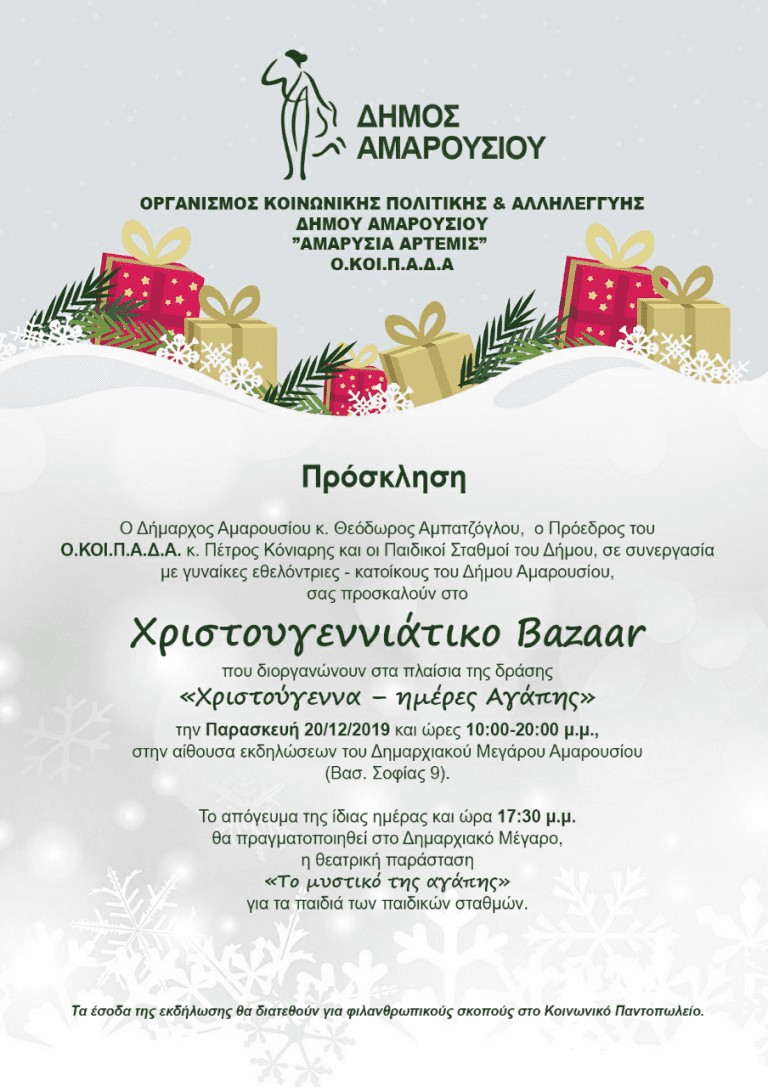 ΔΗΜΟΣ ΑΜΑΡΟΥΣΙΟΥ

ΟΡΓΑΝΙΣΜΟΣ ΚΟΙΝΩΝΙΚΗΣ ΠΟΛΙΤΙΚΗΣ & ΑΛΛΗΛΕΓΓΥΗΣ
ΔΗΜΟΥ ΑΜΑΡΟΥΣΙΟΥ
"ΑΜΑΡΥΣΙΑ ΑΡΤΕΜΙΣ"
Ο.ΚΟΙ.Π.Α.Δ.Α

Πρόσκληση

Ο Δήμαρχος Αμαρουσίου κ. Θεόδωρος Αμπατζόγλου, ο Πρόεδρος του Ο.ΚΟΙ.Π.Α.Δ.Α. κ. Πέτρος Κόνιαρης και οι Παιδικοί Σταθμοί του Δήμου, σε συνεργασία με γυναίκες εθελόντριες - κατοίκους του Δήμου Αμαρουσίου, σας προσκαλούν στο

Χριστουγεννιάτικο Bazaar

που διοργανώνουν στα πλαίσια της δράσης
«Χριστούγεννα – ημέρες Αγάπης»
την Παρασκευή 20/12/2019 και ώρες 10:00-20:00 μ.μ., στην αίθουσα εκδηλώσεων του Δημαρχιακού Μεγάρου Αμαρουσίου (Βασ. Σοφίας 9).

Το απόγευμα της ίδιας ημέρας και ώρα 17:30 μ.μ. θα πραγματοποιηθεί στο Δημαρχιακό Μέγαρο, η θεατρική παράσταση
«Το μυστικό της αγάπης»
για τα παιδιά των παιδικών σταθμών.

Τα έσοδα της εκδήλωσης θα διατεθούν για φιλανθρωπικούς σκοπούς στο Κοινωνικό Παντοπωλείο.